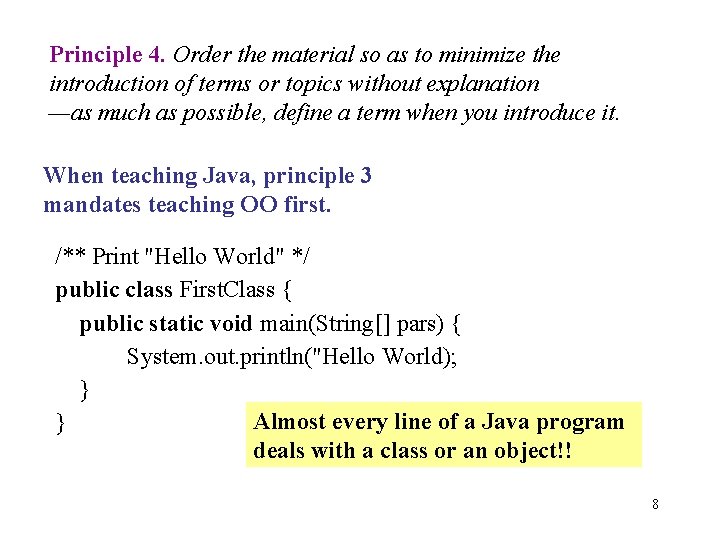 Principle 4. Order the material so as to minimize the introduction of terms or topics without explanation —as much as possible, define a term when you introduce it.

When teaching Java, principle 3 mandates teaching OO first.

/** Print "Hello World" */
public class FirstClass {
public static void main(String[] pars) {
System.out.println("Hello World);
}
}

Almost every line of a Java program deals with a class or an object!!

8